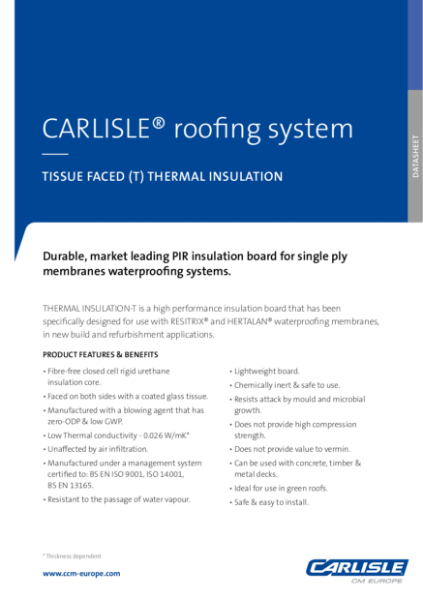 CARLISLE® roofing system

TISSUE FACED (T) THERMAL INSULATION

DATASHEET

Durable, market leading PIR insulation board for single ply membranes waterproofing systems.

THERMAL INSULATION-T is a high performance insulation board that has been specifically designed for use with RESITRIX® and HERTALAN® waterproofing membranes, in new build and refurbishment applications.

PRODUCT FEATURES & BENEFITS

• Fibre-free closed cell rigid urethane insulation core.
• Faced on both sides with a coated glass tissue.
• Manufactured with a blowing agent that has zero-ODP & low GWP.
• Low Thermal conductivity - 0.026 W/mK*
• Unaffected by air infiltration.
• Manufactured under a management system certified to: BS EN ISO 9001, ISO 14001, BS EN 13165.
• Resistant to the passage of water vapour.

• Lightweight board.
• Chemically inert & safe to use.
• Resists attack by mould and microbial growth.
• Does not provide high compression strength.
• Does not provide value to vermin.
• Can be used with concrete, timber & metal decks.
• Ideal for use in green roofs.
• Safe & easy to install.

* Thickness dependent

www.ccm-europe.com

CARLISLE
CM EUROPE